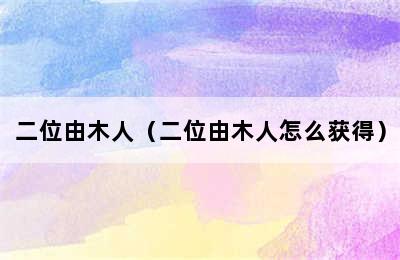 二位由木人（二位由木人怎么获得）